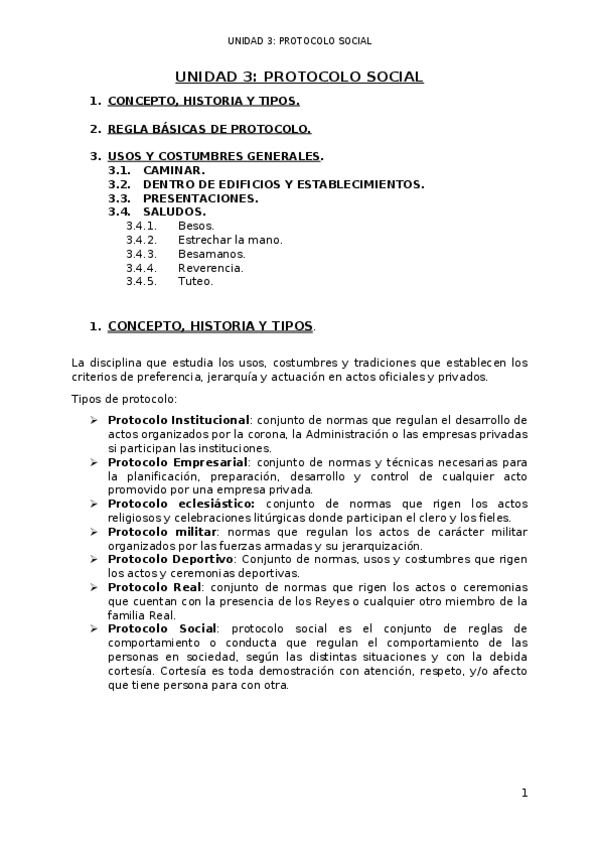 UNIDAD 3: PROTOCOLO SOCIAL

UNIDAD 3: PROTOCOLO SOCIAL

1. CONCEPTO, HISTORIA Y TIPOS.

2. REGLA BÁSICAS DE PROTOCOLO.

3. USOS Y COSTUMBRES GENERALES.
3.1. CAMINAR.
3.2. DENTRO DE EDIFICIOS Y ESTABLECIMIENTOS.
3.3. PRESENTACIONES.
3.4. SALUDOS.
3.4.1. Besos.
3.4.2. Estrechar la mano.
3.4.3. Besamanos.
3.4.4. Reverencia.
3.4.5. Tuteo.

1. CONCEPTO, HISTORIA Y TIPOS.

La disciplina que estudia los usos, costumbres y tradiciones que establecen los criterios de preferencia, jerarquía y actuación en actos oficiales y privados.

Tipos de protocolo:

➢ Protocolo Institucional: conjunto de normas que regulan el desarrollo de actos organizados por la corona, la Administración o las empresas privadas si participan las instituciones.
➢ Protocolo Empresarial: conjunto de normas y técnicas necesarias para la planificación, preparación, desarrollo y control de cualquier acto promovido por una empresa privada.
➢ Protocolo eclesiástico: conjunto de normas que rigen los actos religiosos y celebraciones litúrgicas donde participan el clero y los fieles.
➢ Protocolo militar: normas que regulan los actos de carácter militar organizados por las fuerzas armadas y su jerarquización.
➢ Protocolo Deportivo: Conjunto de normas, usos y costumbres que rigen los actos y ceremonias deportivas.
➢ Protocolo Real: conjunto de normas que rigen los actos o ceremonias que cuentan con la presencia de los Reyes o cualquier otro miembro de la familia Real.
➢ Protocolo Social: protocolo social es el conjunto de reglas de comportamiento o conducta que regulan el comportamiento de las personas en sociedad, según las distintas situaciones y con la debida cortesía. Cortesía es toda demostración con atención, respeto, y/o afecto que tiene persona para con otra.

1